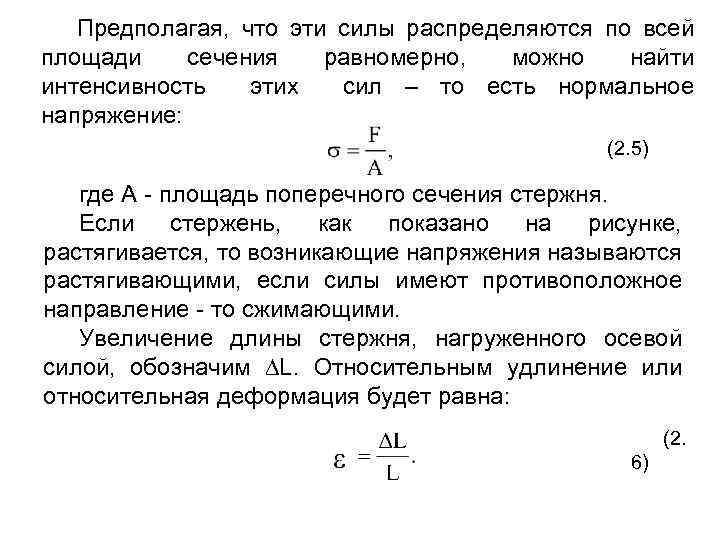 Предполагая, что эти силы распределяются по всей площади сечения равномерно, можно найти интенсивность этих сил – то есть нормальное напряжение:

$\sigma = \frac{F}{A},$ (2.5)

где А - площадь поперечного сечения стержня.

Если стержень, как показано на рисунке, растягивается, то возникающие напряжения называются растягивающими, если силы имеют противоположное направление - то сжимающими.

Увеличение длины стержня, нагруженного осевой силой, обозначим $\Delta L$. Относительным удлинение или относительная деформация будет равна:

$\varepsilon = \frac{\Delta L}{L}.$ (2.
6)